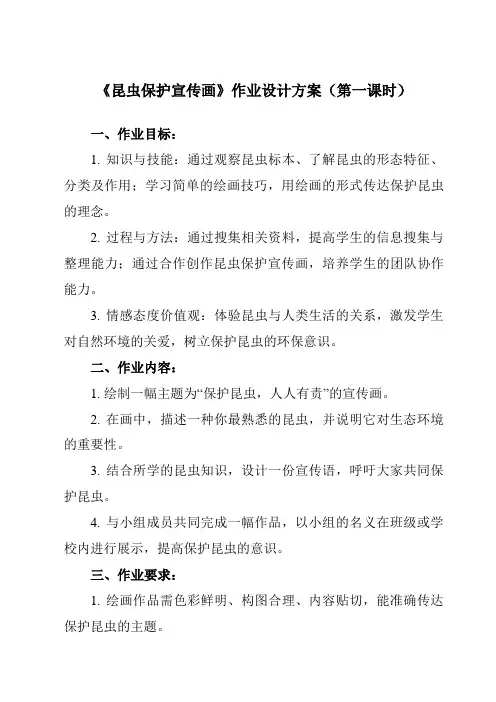 《昆虫保护宣传画》作业设计方案（第一课时）

一、作业目标：

1. 知识与技能：通过观察昆虫标本、了解昆虫的形态特征、分类及作用；学习简单的绘画技巧，用绘画的形式传达保护昆虫的理念。

2. 过程与方法：通过搜集相关资料，提高学生的信息搜集与整理能力；通过合作创作昆虫保护宣传画，培养学生的团队协作能力。

3. 情感态度价值观：体验昆虫与人类生活的关系，激发学生对自然环境的关爱，树立保护昆虫的环保意识。

二、作业内容：

1. 绘制一幅主题为“保护昆虫，人人有责”的宣传画。

2. 在画中，描述一种你最熟悉的昆虫，并说明它对生态环境的重要性。

3. 结合所学的昆虫知识，设计一份宣传语，呼吁大家共同保护昆虫。

4. 与小组成员共同完成一幅作品，以小组的名义在班级或学校内进行展示，提高保护昆虫的意识。

三、作业要求：

1. 绘画作品需色彩鲜明、构图合理、内容贴切，能准确传达保护昆虫的主题。